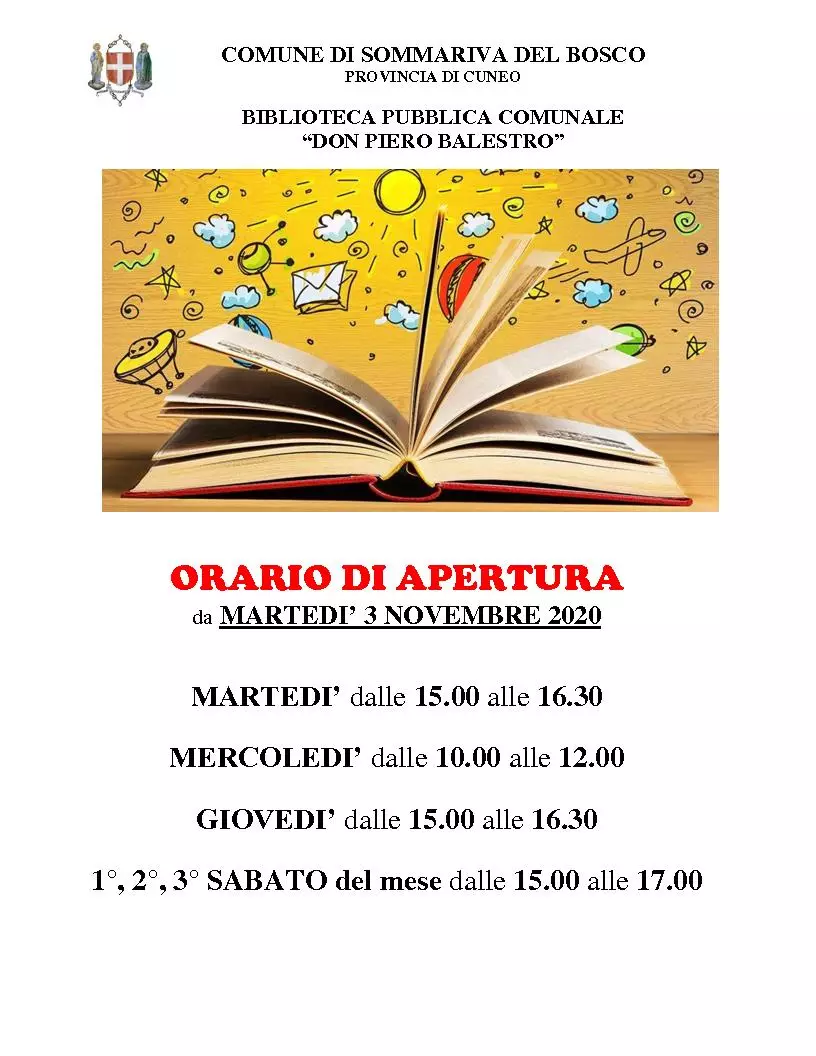 COMUNE DI SOMMARIVA DEL BOSCO
PROVINCIA DI CUNEO

BIBLIOTECA PUBBLICA COMUNALE
“DON PIERO BALESTRO”

ORARIO DI APERTURA
da MARTEDI’ 3 NOVEMBRE 2020

MARTEDI’ dalle 15.00 alle 16.30

MERCOLEDI’ dalle 10.00 alle 12.00

GIOVEDI’ dalle 15.00 alle 16.30

1°, 2°, 3° SABATO del mese dalle 15.00 alle 17.00